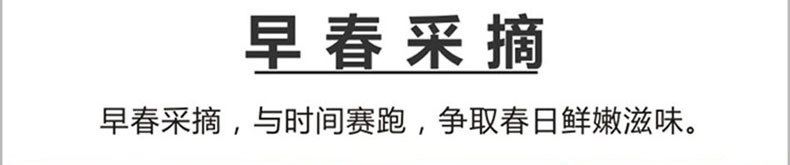 早春采摘

早春采摘，与时间赛跑，争取春日鲜嫩滋味。